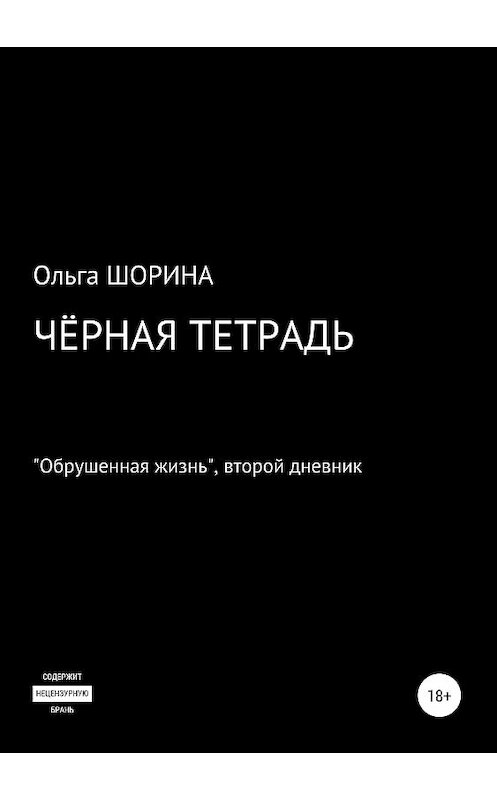 Ольга ШОРИНА

ЧЁРНАЯ ТЕТРАДЬ

"Обрушенная жизнь", второй дневник

СОДЕРЖИТ
НЕЦЕНЗУРНУЮ
БРАНЬ

18+